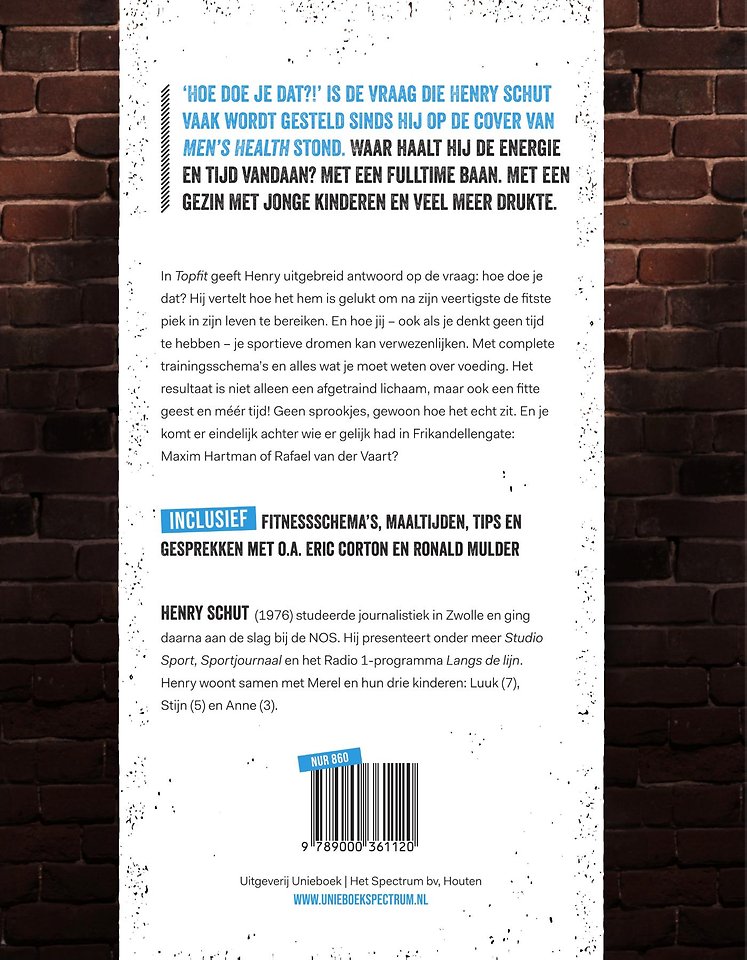 'HOE DOE JE DAT?!' IS DE VRAAG DIE HENRY SCHUT VAAK WORDT GESTELD SINDS HIJ OP DE COVER VAN MEN'S HEALTH STOND. WAAR HAALT HIJ DE ENERGIE EN TIJD VANDAAN? MET EEN FULLTIME BAAN. MET EEN GEZIN MET JONGE KINDEREN EN VEEL MEER DRUKTE.

In Topfit geeft Henry uitgebreid antwoord op de vraag: hoe doe je dat? Hij vertelt hoe het hem is gelukt om na zijn veertigste de fitste piek in zijn leven te bereiken. En hoe jij – ook als je denkt geen tijd te hebben – je sportieve dromen kan verwezenlijken. Met complete trainingsschema's en alles wat je moet weten over voeding. Het resultaat is niet alleen een afgetraind lichaam, maar ook een fitte geest en méér tijd! Geen sprookjes, gewoon hoe het echt zit. En je komt er eindelijk achter wie er gelijk had in Frikandellengate: Maxim Hartman of Rafael van der Vaart?

INCLUSIEF FITNESSSCHEMA'S, MAALTIJDEN, TIPS EN GESPREKKEN MET O.A. ERIC CORTON EN RONALD MULDER

HENRY SCHUT (1976) studeerde journalistiek in Zwolle en ging daarna aan de slag bij de NOS. Hij presenteert onder meer Studio Sport, Sportjournaal en het Radio 1-programma Langs de lijn. Henry woont samen met Merel en hun drie kinderen: Luuk (7), Stijn (5) en Anne (3).

NUR 860

9 789000 361120

Uitgeverij Unieboek | Het Spectrum bv, Houten
WWW.UNIEBOEKSPECTRUM.NL